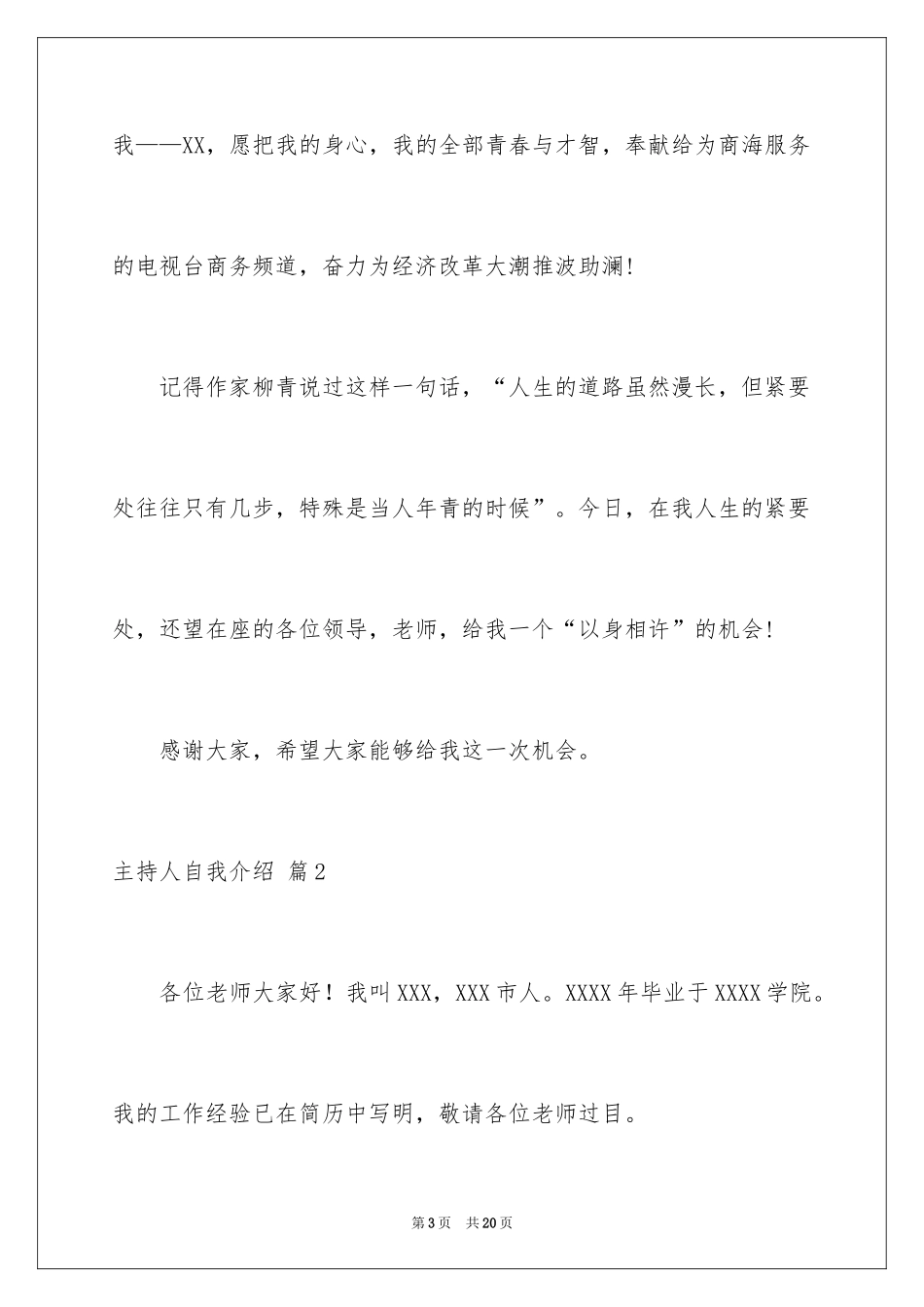 我——XX，愿把我的身心，我的全部青春与才智，奉献给为商海服务的电视台商务频道，奋力为经济改革大潮推波助澜!

记得作家柳青说过这样一句话，“人生的道路虽然漫长，但紧要处往往只有几步，特殊是当人年青的时候”。今日，在我人生的紧要处，还望在座的各位领导，老师，给我一个“以身相许”的机会!

感谢大家，希望大家能够给我这一次机会。

主持人自我介绍 篇2

各位老师大家好！我叫XXX，XXX市人。XXXX年毕业于XXXX学院。我的工作经验已在简历中写明，敬请各位老师过目。

第3页 共20页